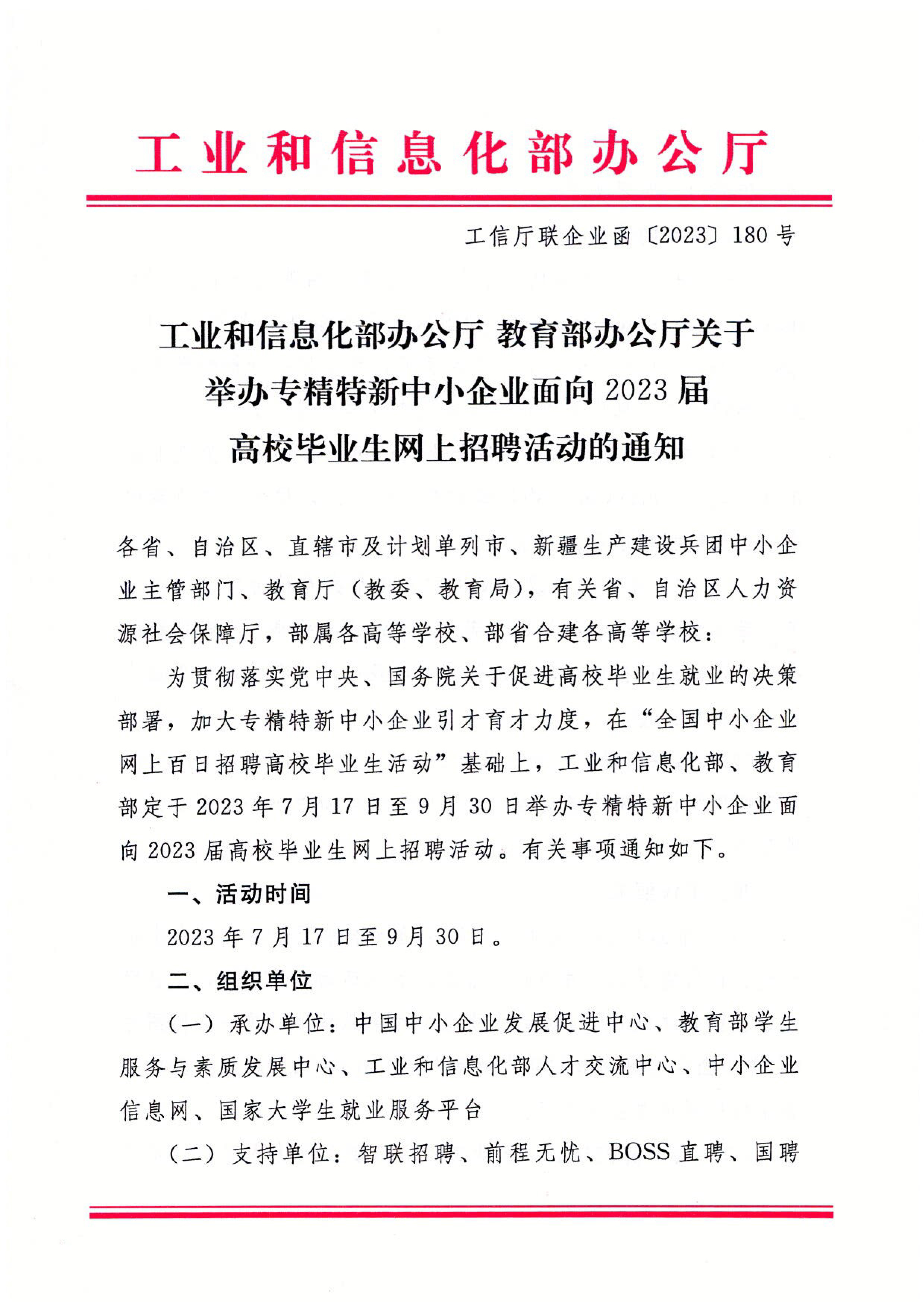 工业和信息化部办公厅

工信厅联企业函〔2023〕180号

工业和信息化部办公厅 教育部办公厅关于举办专精特新中小企业面向2023届高校毕业生网上招聘活动的通知

各省、自治区、直辖市及计划单列市、新疆生产建设兵团中小企业主管部门、教育厅（教委、教育局），有关省、自治区人力资源社会保障厅，部属各高等学校、部省合建各高等学校：

为贯彻落实党中央、国务院关于促进高校毕业生就业的决策部署，加大专精特新中小企业引才育才力度，在“全国中小企业网上百日招聘高校毕业生活动”基础上，工业和信息化部、教育部定于2023年7月17日至9月30日举办专精特新中小企业面向2023届高校毕业生网上招聘活动。有关事项通知如下。

一、活动时间

2023年7月17日至9月30日。

二、组织单位

（一）承办单位：中国中小企业发展促进中心、教育部学生服务与素质发展中心、工业和信息化部人才交流中心、中小企业信息网、国家大学生就业服务平台

（二）支持单位：智联招聘、前程无忧、BOSS直聘、国聘